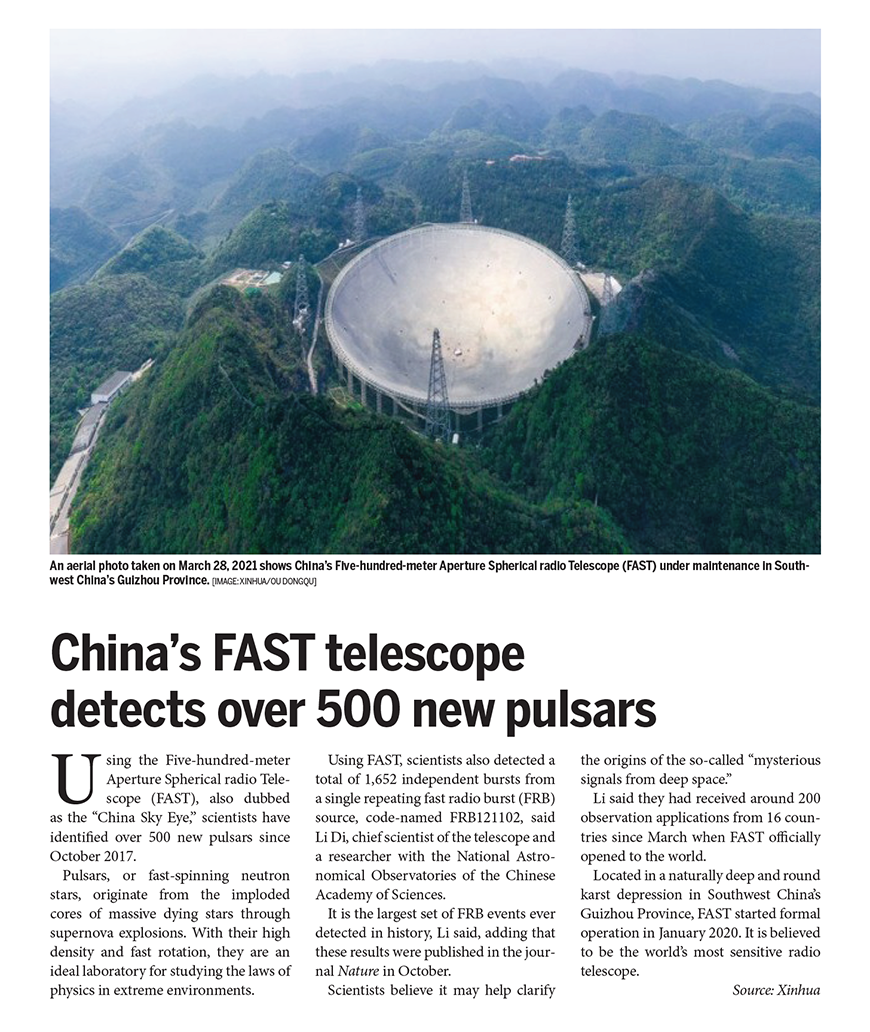 An aerial photo taken on March 28, 2021 shows China's Five-hundred-meter Aperture Spherical radio Telescope (FAST) under maintenance in Southwest China's Guizhou Province. [IMAGE: XINHUA/OU DONGQU]

China's FAST telescope detects over 500 new pulsars

Using the Five-hundred-meter Aperture Spherical radio Telescope (FAST), also dubbed as the "China Sky Eye," scientists have identified over 500 new pulsars since October 2017.

Pulsars, or fast-spinning neutron stars, originate from the imploded cores of massive dying stars through supernova explosions. With their high density and fast rotation, they are an ideal laboratory for studying the laws of physics in extreme environments.

Using FAST, scientists also detected a total of 1,652 independent bursts from a single repeating fast radio burst (FRB) source, code-named FRB121102, said Li Di, chief scientist of the telescope and a researcher with the National Astronomical Observatories of the Chinese Academy of Sciences.

It is the largest set of FRB events ever detected in history, Li said, adding that these results were published in the journal Nature in October.

Scientists believe it may help clarify the origins of the so-called "mysterious signals from deep space."

Li said they had received around 200 observation applications from 16 countries since March when FAST officially opened to the world.

Located in a naturally deep and round karst depression in Southwest China's Guizhou Province, FAST started formal operation in January 2020. It is believed to be the world's most sensitive radio telescope.

Source: Xinhua